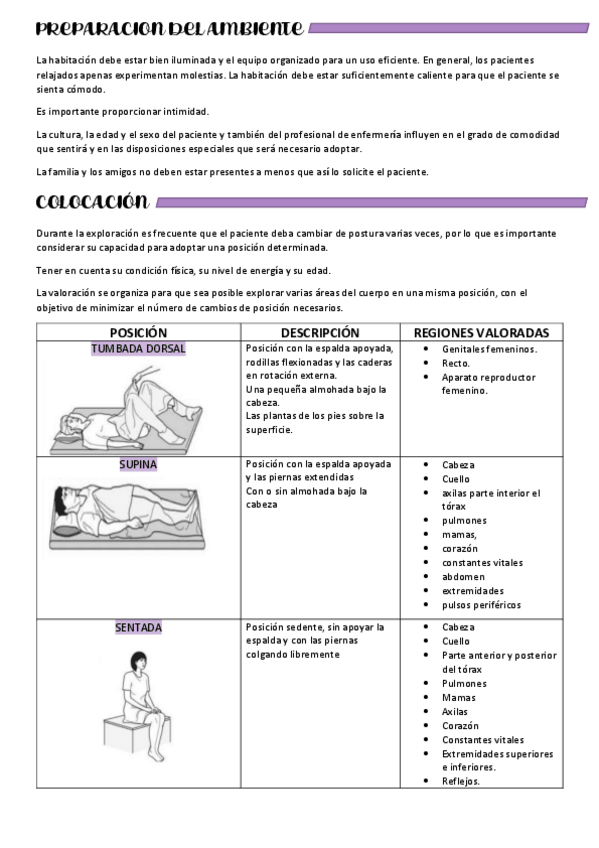 PREPARACION DEL AMBIENTE

La habitación debe estar bien iluminada y el equipo organizado para un uso eficiente. En general, los pacientes relajados apenas experimentan molestias. La habitación debe estar suficientemente caliente para que el paciente se sienta cómodo.

Es importante proporcionar intimidad.

La cultura, la edad y el sexo del paciente y también del profesional de enfermería influyen en el grado de comodidad que sentirá y en las disposiciones especiales que será necesario adoptar.

La familia y los amigos no deben estar presentes a menos que así lo solicite el paciente.

COLOCACIÓN

Durante la exploración es frecuente que el paciente deba cambiar de postura varias veces, por lo que es importante considerar su capacidad para adoptar una posición determinada.

Tener en cuenta su condición física, su nivel de energía y su edad.

La valoración se organiza para que sea posible explorar varias áreas del cuerpo en una misma posición, con el objetivo de minimizar el número de cambios de posición necesarios.

| POSICIÓN | DESCRIPCIÓN | REGIONES VALORADAS |
|---|---|---|
| TUMBADA DORSAL | Posición con la espalda apoyada, rodillas flexionadas y las caderas en rotación externa. Una pequeña almohada bajo la cabeza. Las plantas de los pies sobre la superficie. | • Genitales femeninos. • Recto. • Aparato reproductor femenino. |
| SUPINA | Posición con la espalda apoyada y las piernas extendidas Con o sin almohada bajo la cabeza | • Cabeza • Cuello • axilas parte interior el tórax • pulmones • mamas, • corazón • constantes vitales • abdomen • extremidades • pulsos periféricos |
| SENTADA | Posición sedente, sin apoyar la espalda y con las piernas colgando libremente | • Cabeza • Cuello • Parte anterior y posterior del tórax • Pulmones • Mamas • Axilas • Corazón • Constantes vitales • Extremidades superiores e inferiores. • Reflejos. |